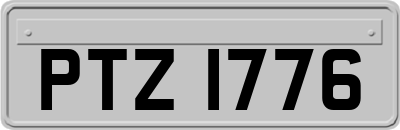 PTZ 1776